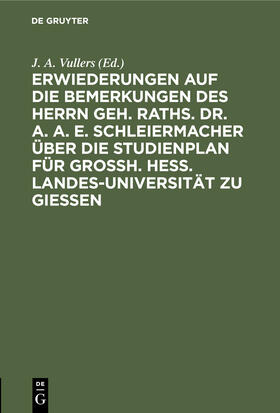 DE GRUYTER

J. A. Vullers (Ed.)

ERWIEDERUNGEN AUF DIE BEMERKUNGEN DES HERRN GEH. RATHS. DR. A. A. E. SCHLEIERMACHER ÜBER DIE STUDIENPLAN FÜR GROSSH. HESS. LANDES-UNIVERSITÄT ZU GIESSEN

DE
G